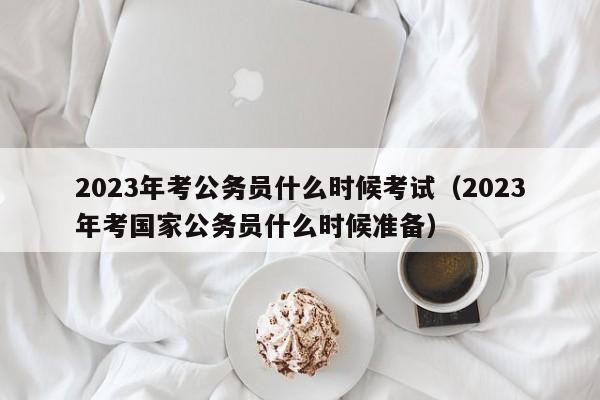 2023年考公务员什么时候考试（2023年考国家公务员什么时候准备）